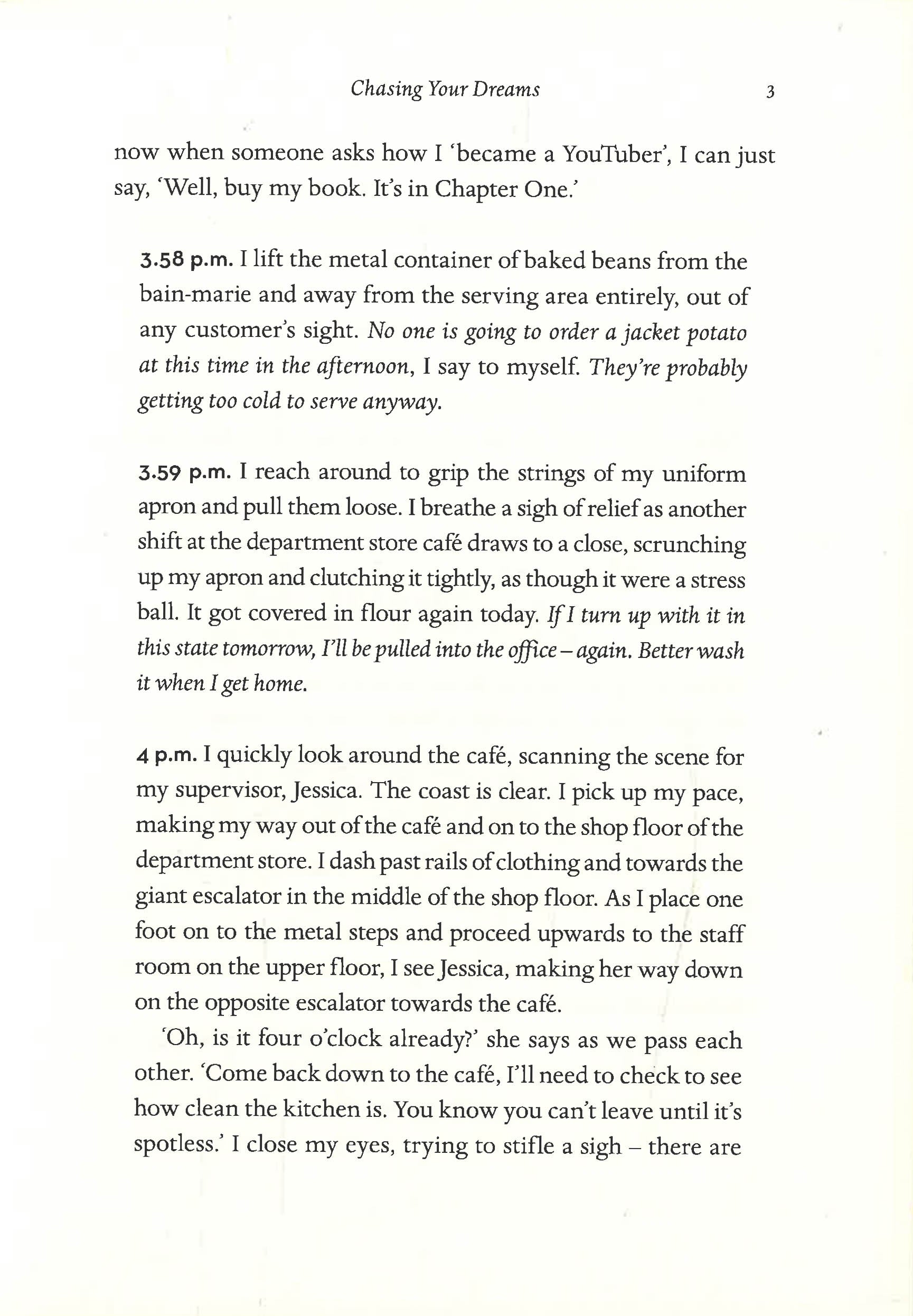 Chasing Your Dreams 3

now when someone asks how I 'became a YouTuber', I can just say, 'Well, buy my book. It's in Chapter One.'

3.58 p.m. I lift the metal container of baked beans from the bain-marie and away from the serving area entirely, out of any customer's sight. No one is going to order a jacket potato at this time in the afternoon, I say to myself. They're probably getting too cold to serve anyway.

3.59 p.m. I reach around to grip the strings of my uniform apron and pull them loose. I breathe a sigh of relief as another shift at the department store café draws to a close, scrunching up my apron and clutching it tightly, as though it were a stress ball. It got covered in flour again today. If I turn up with it in this state tomorrow, I'll be pulled into the office – again. Better wash it when I get home.

4 p.m. I quickly look around the café, scanning the scene for my supervisor, Jessica. The coast is clear. I pick up my pace, making my way out of the café and on to the shop floor of the department store. I dash past rails of clothing and towards the giant escalator in the middle of the shop floor. As I place one foot on to the metal steps and proceed upwards to the staff room on the upper floor, I see Jessica, making her way down on the opposite escalator towards the café.

'Oh, is it four o'clock already?' she says as we pass each other. 'Come back down to the café, I'll need to check to see how clean the kitchen is. You know you can't leave until it's spotless.' I close my eyes, trying to stifle a sigh – there are